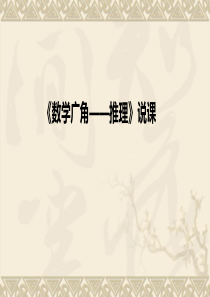 《数学广角——推理》说课